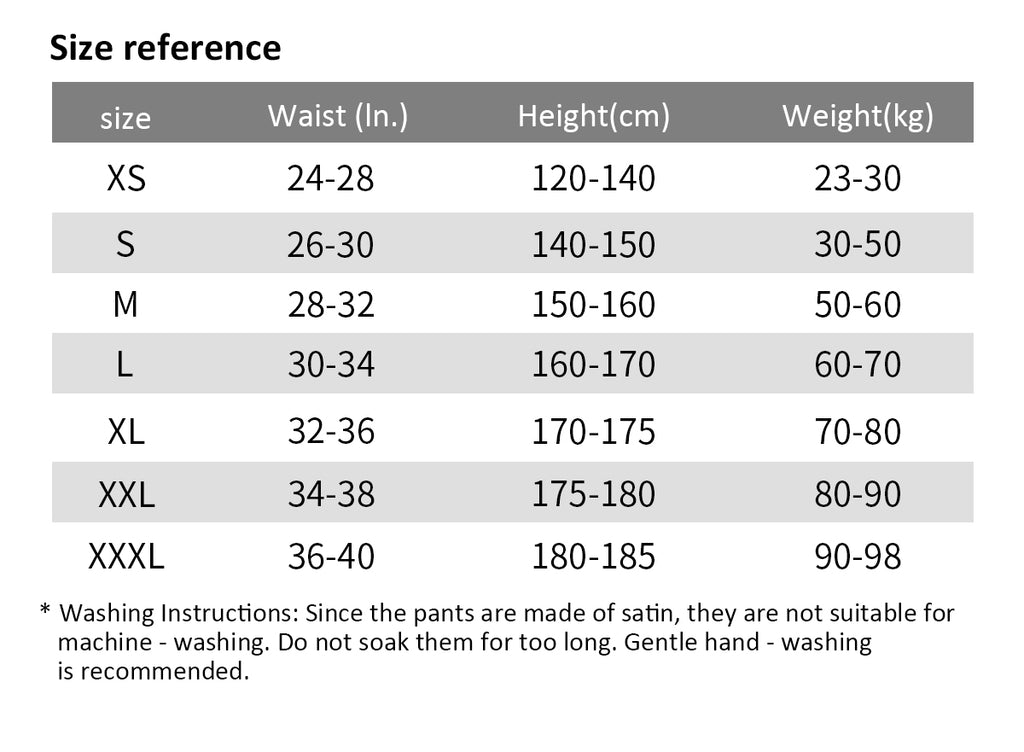 Size reference

| size | Waist (In.) | Height(cm) | Weight(kg) |
|---|---|---|---|
| XS | 24-28 | 120-140 | 23-30 |
| S | 26-30 | 140-150 | 30-50 |
| M | 28-32 | 150-160 | 50-60 |
| L | 30-34 | 160-170 | 60-70 |
| XL | 32-36 | 170-175 | 70-80 |
| XXL | 34-38 | 175-180 | 80-90 |
| XXXL | 36-40 | 180-185 | 90-98 |

* Washing Instructions: Since the pants are made of satin, they are not suitable for machine - washing. Do not soak them for too long. Gentle hand - washing is recommended.